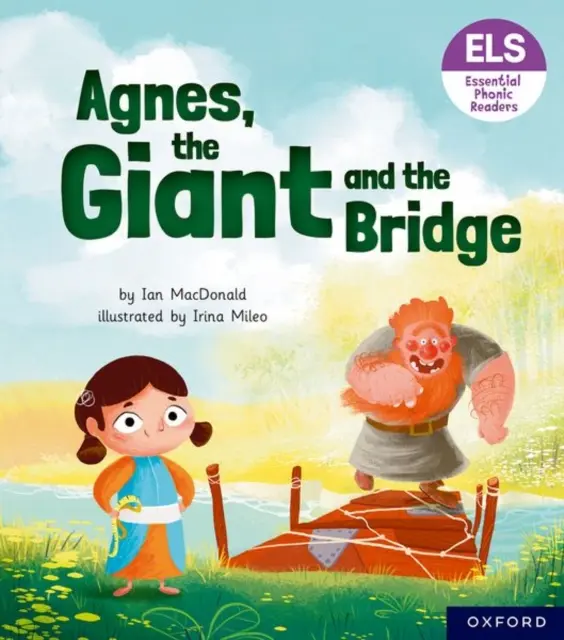 ELS
Essential Phonic Readers

Agnes, the Giant and the Bridge

by Ian MacDonald
illustrated by Irina Mileo

OXFORD